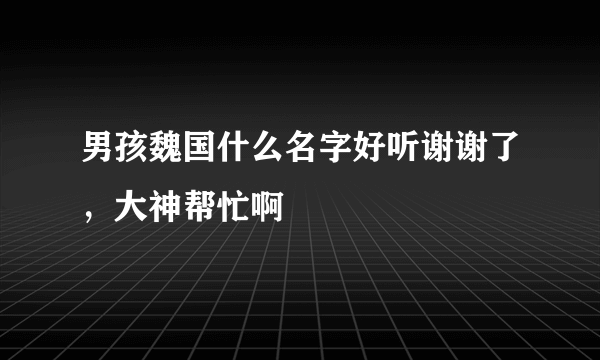 男孩魏国什么名字好听谢谢了，大神帮忙啊